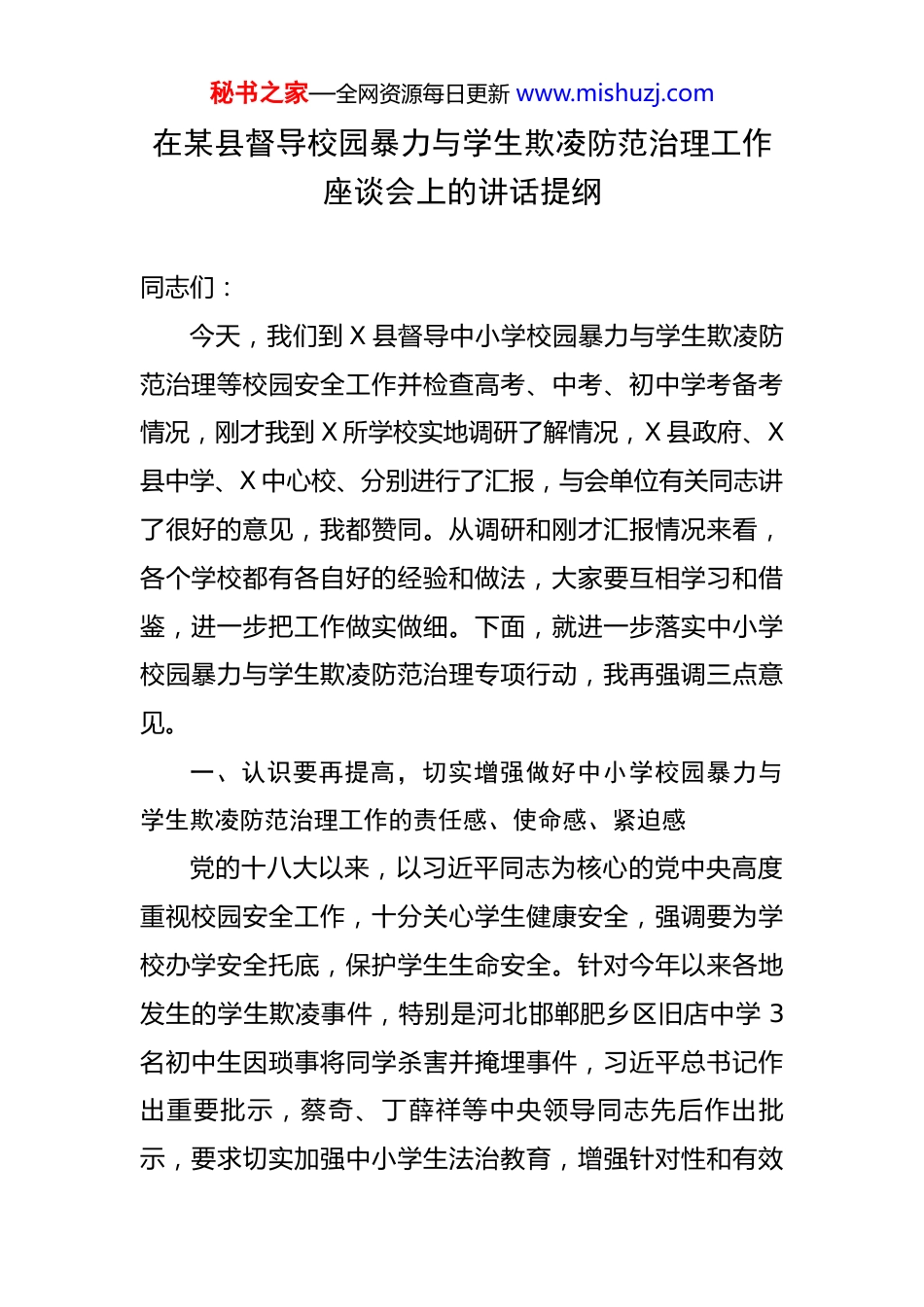 秘书之家—全网资源每日更新 www.mishuzj.com

在某县督导校园暴力与学生欺凌防范治理工作座谈会上的讲话提纲

同志们：

今天，我们到 X 县督导中小学校园暴力与学生欺凌防范治理等校园安全工作并检查高考、中考、初中学考备考情况，刚才我到 X 所学校实地调研了解情况，X 县政府、X 县中学、X 中心校、分别进行了汇报，与会单位有关同志讲了很好的意见，我都赞同。从调研和刚才汇报情况来看，各个学校都有各自好的经验和做法，大家要互相学习和借鉴，进一步把工作做实做细。下面，就进一步落实中小学校园暴力与学生欺凌防范治理专项行动，我再强调三点意见。

一、认识要再提高，切实增强做好中小学校园暴力与学生欺凌防范治理工作的责任感、使命感、紧迫感

党的十八大以来，以习近平同志为核心的党中央高度重视校园安全工作，十分关心学生健康安全，强调要为学校办学安全托底，保护学生生命安全。针对今年以来各地发生的学生欺凌事件，特别是河北邯郸肥乡区旧店中学 3 名初中生因琐事将同学杀害并掩埋事件，习近平总书记作出重要批示，蔡奇、丁薛祥等中央领导同志先后作出批示，要求切实加强中小学生法治教育，增强针对性和有效